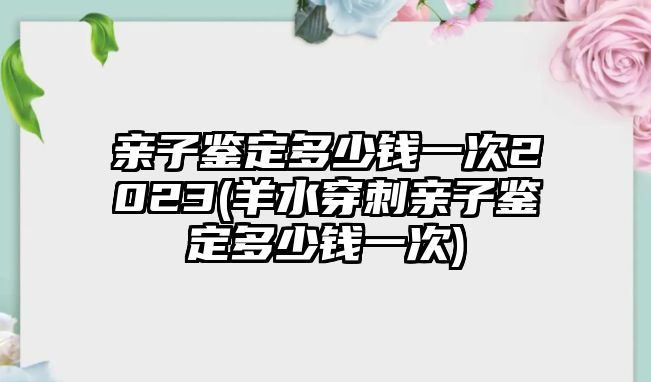 亲子鉴定多少钱一次2023(羊水穿刺亲子鉴定多少钱一次)